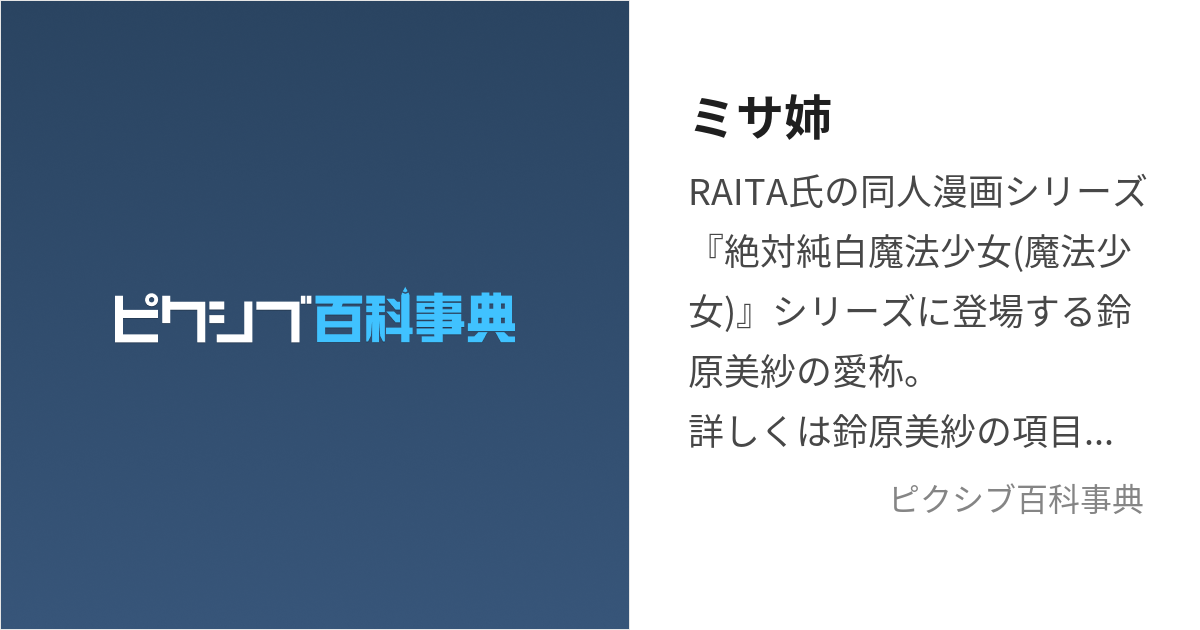 ピクシブ百科事典

ミサ姉

RAITA氏の同人漫画シリーズ『絶対純白魔法少女(魔法少女)』シリーズに登場する鈴原美紗の愛称。
詳しくは鈴原美紗の項目...

ピクシブ百科事典